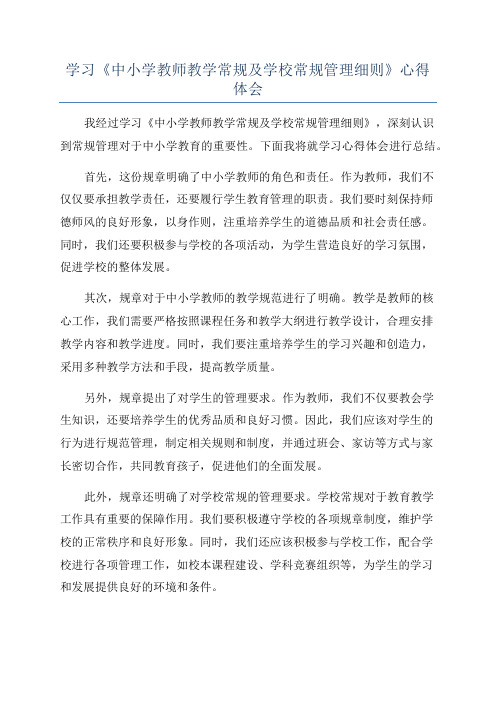 学习《中小学教师教学常规及学校常规管理细则》心得体会

我经过学习《中小学教师教学常规及学校常规管理细则》，深刻认识到常规管理对于中小学教育的重要性。下面我将就学习心得体会进行总结。

首先，这份规章明确了中小学教师的角色和责任。作为教师，我们不仅仅要承担教学责任，还要履行学生教育管理的职责。我们要时刻保持师德师风的良好形象，以身作则，注重培养学生的道德品质和社会责任感。同时，我们还要积极参与学校的各项活动，为学生营造良好的学习氛围，促进学校的整体发展。

其次，规章对于中小学教师的教学规范进行了明确。教学是教师的核心工作，我们需要严格按照课程任务和教学大纲进行教学设计，合理安排教学内容和教学进度。同时，我们要注重培养学生的学习兴趣和创造力，采用多种教学方法和手段，提高教学质量。

另外，规章提出了对学生的管理要求。作为教师，我们不仅要教会学生知识，还要培养学生的优秀品质和良好习惯。因此，我们应该对学生的行为进行规范管理，制定相关规则和制度，并通过班会、家访等方式与家长密切合作，共同教育孩子，促进他们的全面发展。

此外，规章还明确了对学校常规的管理要求。学校常规对于教育教学工作具有重要的保障作用。我们要积极遵守学校的各项规章制度，维护学校的正常秩序和良好形象。同时，我们还应该积极参与学校工作，配合学校进行各项管理工作，如校本课程建设、学科竞赛组织等，为学生的学习和发展提供良好的环境和条件。